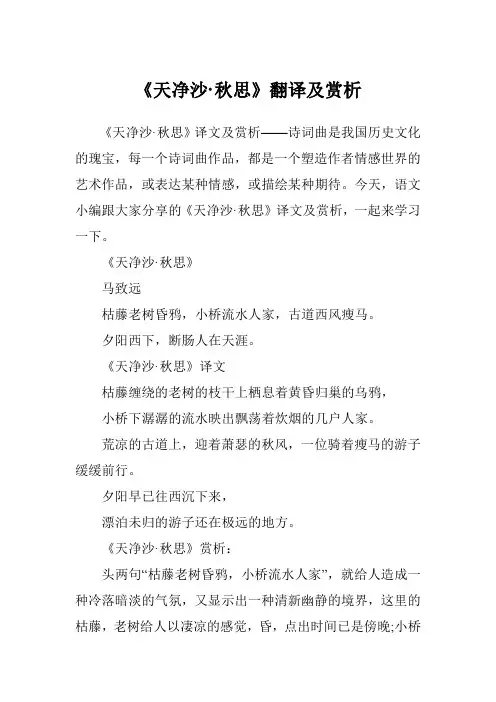 《天净沙·秋思》翻译及赏析

《天净沙·秋思》译文及赏析——诗词曲是我国历史文化的瑰宝，每一个诗词曲作品，都是一个塑造作者情感世界的艺术作品，或表达某种情感，或描绘某种期待。今天，语文小编跟大家分享的《天净沙·秋思》译文及赏析，一起来学习一下。

《天净沙·秋思》

马致远

枯藤老树昏鸦，小桥流水人家，古道西风瘦马。

夕阳西下，断肠人在天涯。

《天净沙·秋思》译文

枯藤缠绕的老树的枝干上栖息着黄昏归巢的乌鸦，

小桥下潺潺的流水映出飘荡着炊烟的几户人家。

荒凉的古道上，迎着萧瑟的秋风，一位骑着瘦马的游子缓缓前行。

夕阳早已往西沉下来，

漂泊未归的游子还在极远的地方。

《天净沙·秋思》赏析：

头两句“枯藤老树昏鸦，小桥流水人家”，就给人造成一种冷落暗淡的气氛，又显示出一种清新幽静的境界，这里的枯藤，老树给人以凄凉的感觉，昏，点出时间已是傍晚;小桥